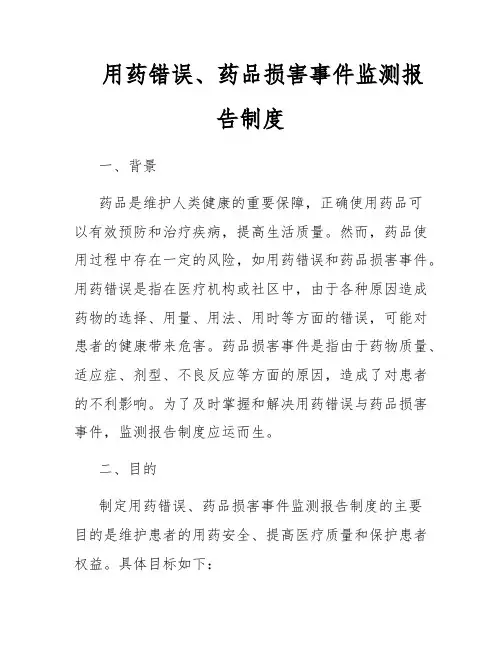 用药错误、药品损害事件监测报告制度

一、背景

药品是维护人类健康的重要保障，正确使用药品可以有效预防和治疗疾病，提高生活质量。然而，药品使用过程中存在一定的风险，如用药错误和药品损害事件。用药错误是指在医疗机构或社区中，由于各种原因造成药物的选择、用量、用法、用时等方面的错误，可能对患者的健康带来危害。药品损害事件是指由于药物质量、适应症、剂型、不良反应等方面的原因，造成了对患者的不利影响。为了及时掌握和解决用药错误与药品损害事件，监测报告制度应运而生。

二、目的

制定用药错误、药品损害事件监测报告制度的主要目的是维护患者的用药安全、提高医疗质量和保护患者权益。具体目标如下：